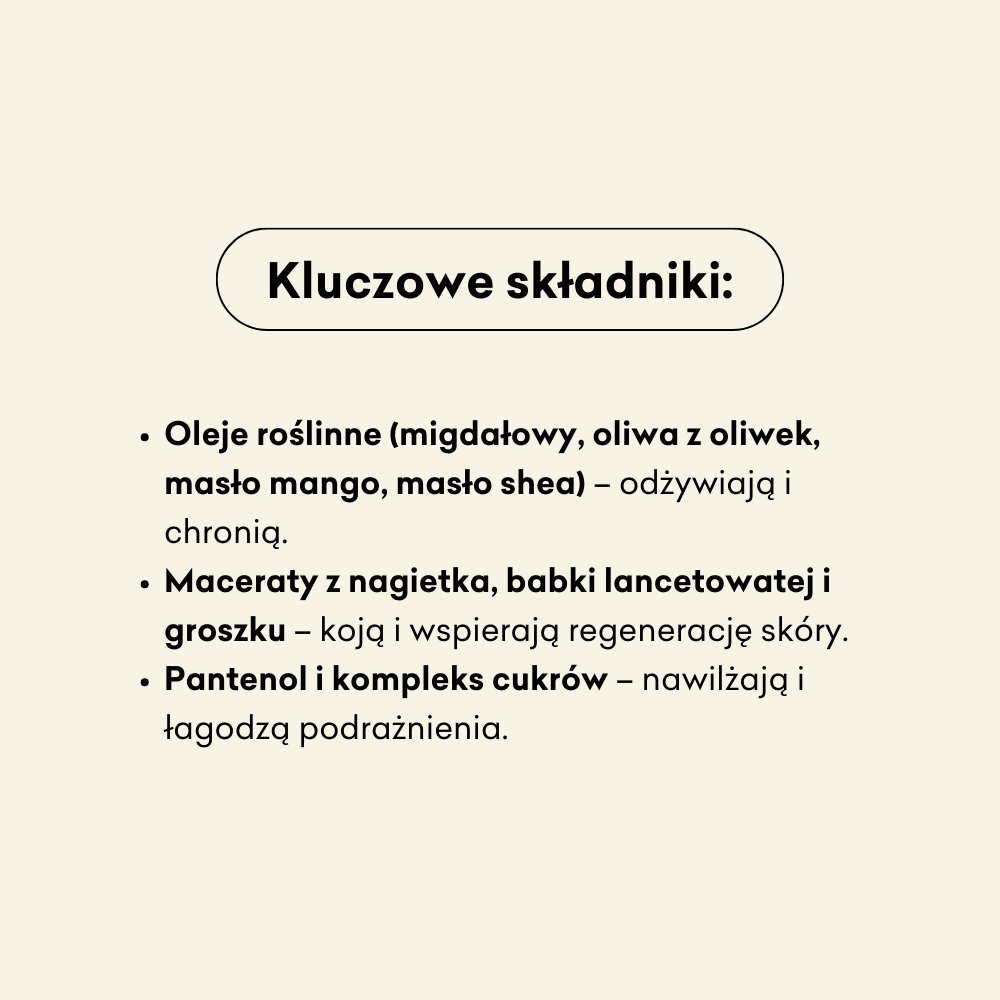 Kluczowe składniki:

• Oleje roślinne (migdałowy, oliwa z oliwek, masło mango, masło shea) – odżywiają i chronią.
• Maceraty z nagietka, babki lancetowatej i groszku – koją i wspierają regenerację skóry.
• Pantenol i kompleks cukrów – nawilżają i łagodzą podrażnienia.